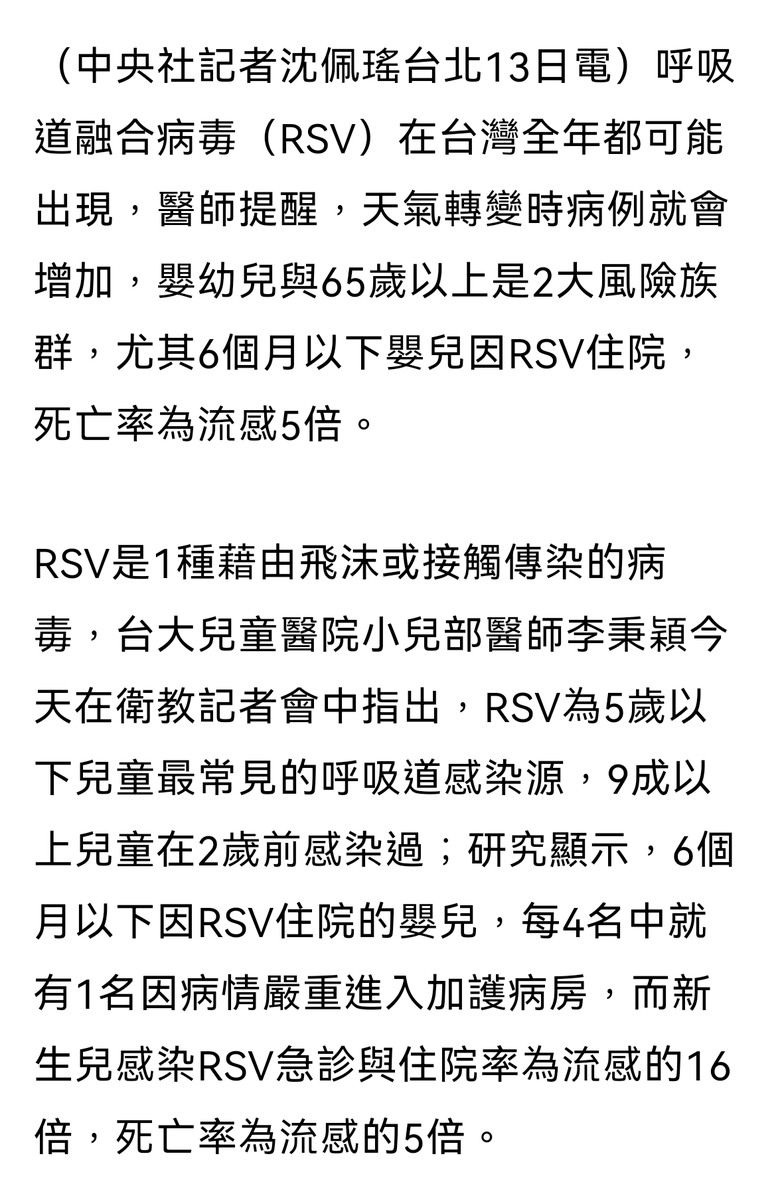 （中央社記者沈佩瑤台北13日電）呼吸道融合病毒（RSV）在台灣全年都可能出現，醫師提醒，天氣轉變時病例就會增加，嬰幼兒與65歲以上是2大風險族群，尤其6個月以下嬰兒因RSV住院，死亡率為流感5倍。

RSV是1種藉由飛沫或接觸傳染的病毒，台大兒童醫院小兒部醫師李秉穎今天在衛教記者會中指出，RSV為5歲以下兒童最常見的呼吸道感染源，9成以上兒童在2歲前感染過；研究顯示，6個月以下因RSV住院的嬰兒，每4名中就有1名因病情嚴重進入加護病房，而新生兒感染RSV急診與住院率為流感的16倍，死亡率為流感的5倍。